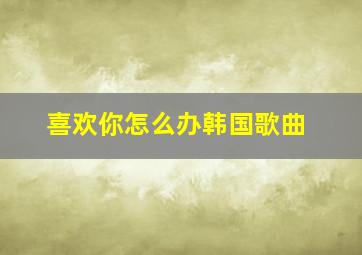 喜欢你怎么办韩国歌曲